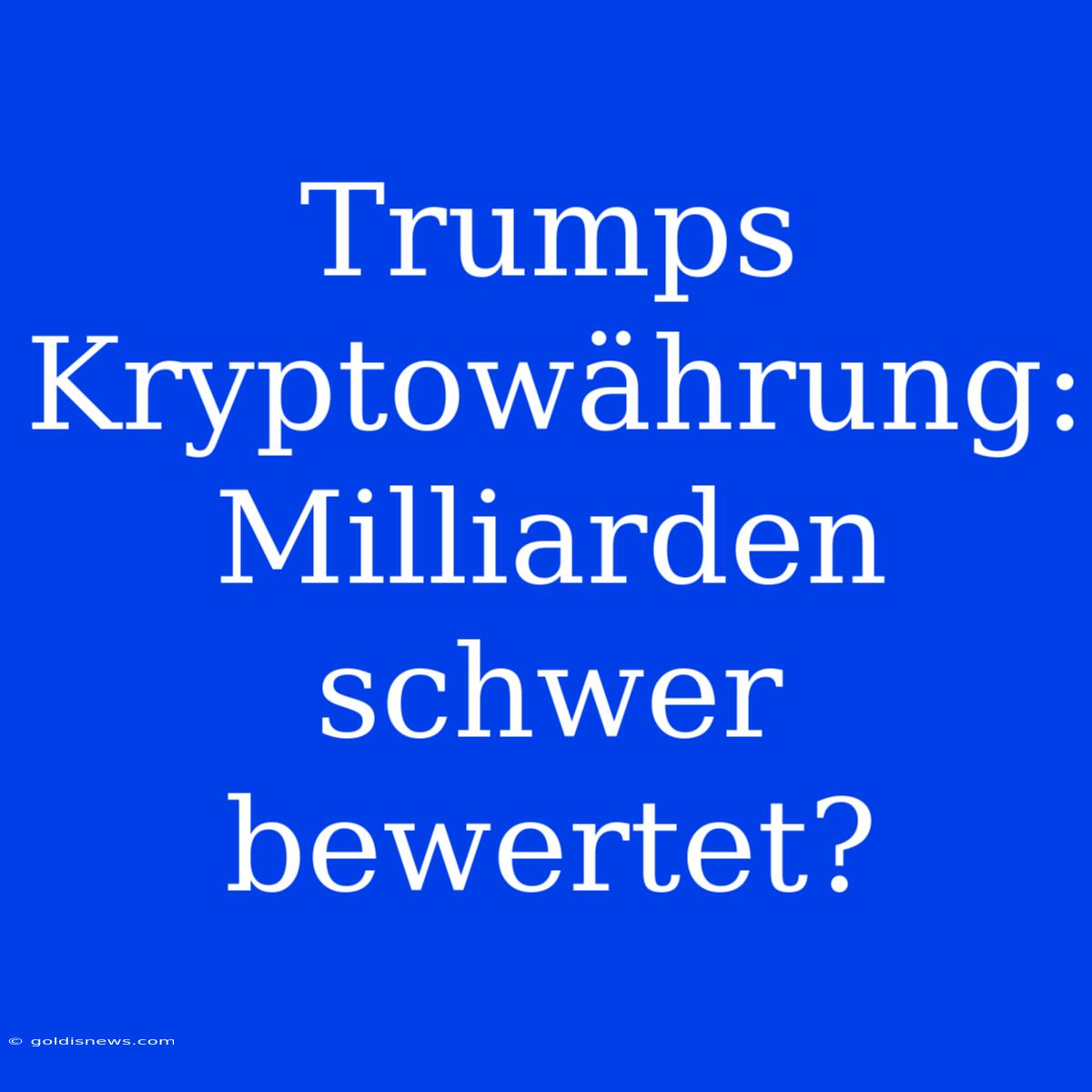 Trumps Kryptowährung: Milliarden schwer bewertet?

© goldisnews.com